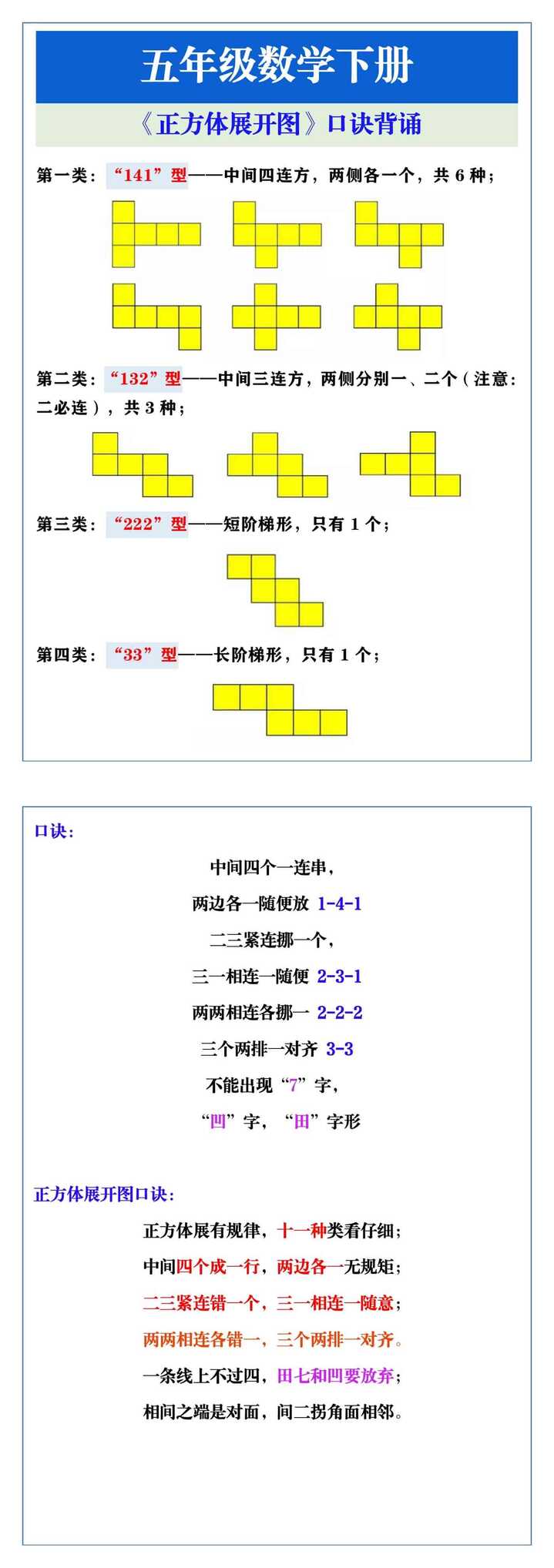 五年级数学下册

《正方体展开图》口诀背诵

第一类：“141”型——中间四连方，两侧各一个，共 6 种；

第二类：“132”型——中间三连方，两侧分别一、二个（注意：二必连），共 3 种；

第三类：“222”型——短阶梯形，只有 1 个；

第四类：“33”型——长阶梯形，只有 1 个；

口诀：

中间四个一连串，

两边各一随便放 1-4-1

二三紧连挪一个，

三一相连一随便 2-3-1

两两相连各挪一 2-2-2

三个两排一对齐 3-3

不能出现“7”字，

“凹”字，“田”字形

正方体展开图口诀：

正方体展有规律，十一种类看仔细；

中间四个成一行，两边各一无规矩；

二三紧连错一个，三一相连一随意；

两两相连各错一，三个两排一对齐。

一条线上不过四，田七和凹要放弃；

相间之端是对面，间二拐角面相邻。